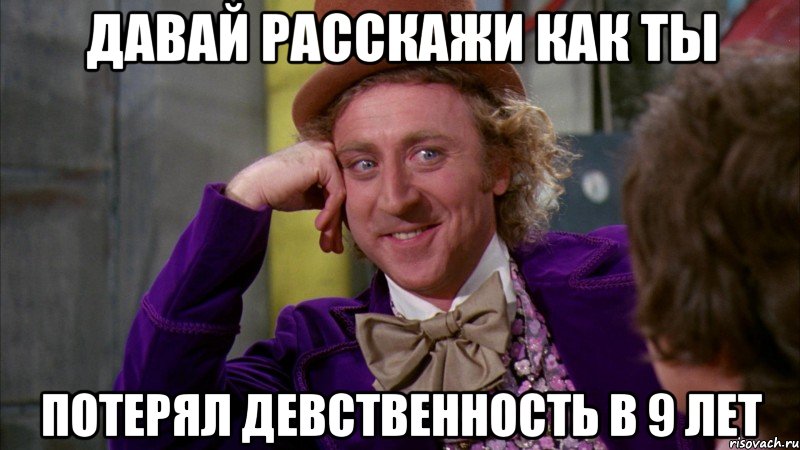 ДАВАЙ РАССКАЖИ КАК ТЫ

ПОТЕРЯЛ ДЕВСТВЕННОСТЬ В 9 ЛЕТ

risovach.ru